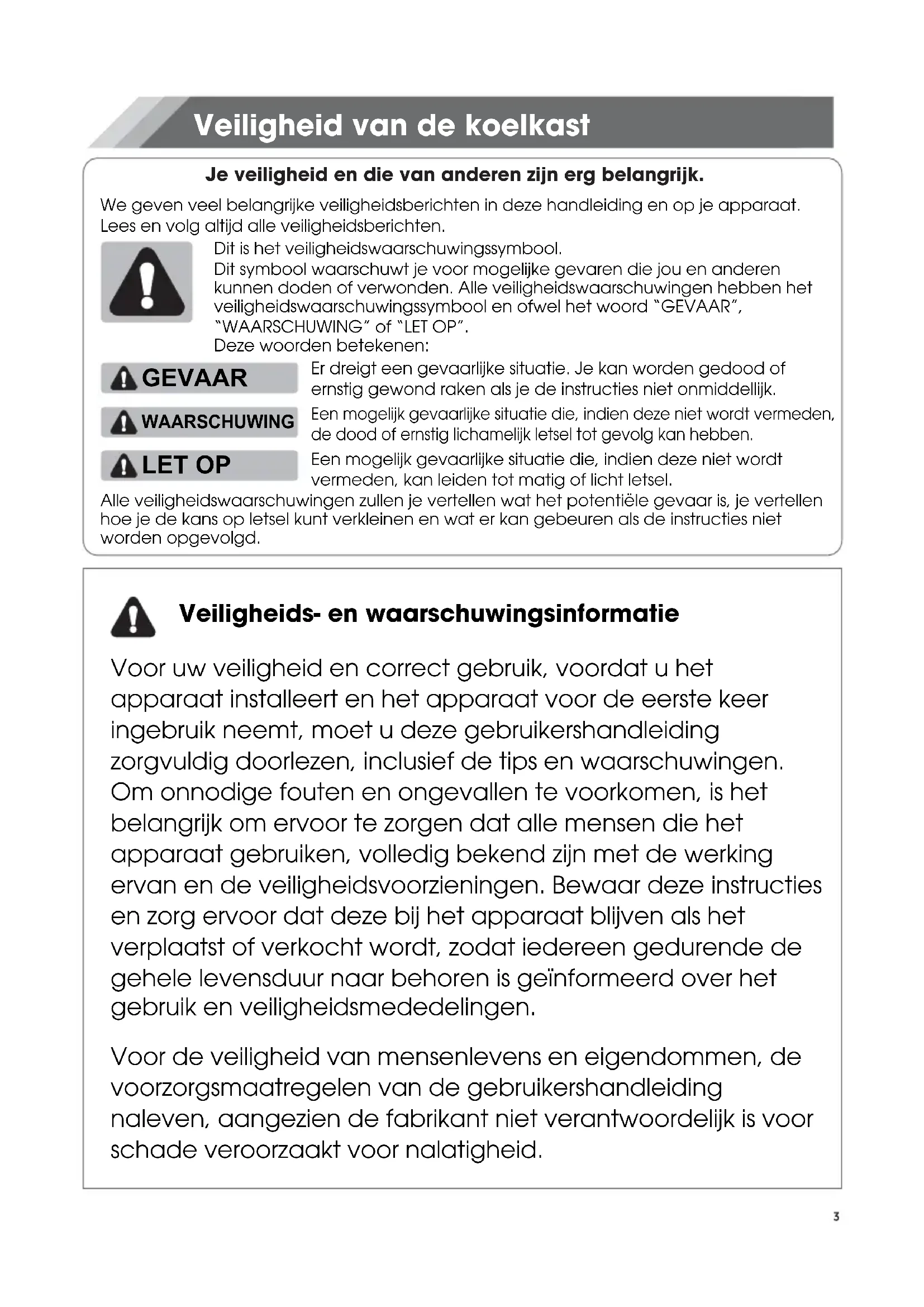 Veiligheid van de koelkast

Je veiligheid en die van anderen zijn erg belangrijk.

We geven veel belangrijke veiligheidsberichten in deze handleiding en op je apparaat. Lees en volg altijd alle veiligheidsberichten.

Dit is het veiligheidswaarschuwingssymbool.
Dit symbool waarschuwt je voor mogelijke gevaren die jou en anderen kunnen doden of verwonden. Alle veiligheidswaarschuwingen hebben het veiligheidswaarschuwingssymbool en ofwel het woord "GEVAAR", "WAARSCHUWING" of "LET OP".
Deze woorden betekenen:

GEVAAR
Er dreigt een gevaarlijke situatie. Je kan worden gedood of ernstig gewond raken als je de instructies niet onmiddellijk.

WAARSCHUWING
Een mogelijk gevaarlijke situatie die, indien deze niet wordt vermeden, de dood of ernstig lichamelijk letsel tot gevolg kan hebben.

LET OP
Een mogelijk gevaarlijke situatie die, indien deze niet wordt vermeden, kan leiden tot matig of licht letsel.

Alle veiligheidswaarschuwingen zullen je vertellen wat het potentiële gevaar is, je vertellen hoe je de kans op letsel kunt verkleinen en wat er kan gebeuren als de instructies niet worden opgevolgd.

Veiligheids- en waarschuwingsinformatie

Voor uw veiligheid en correct gebruik, voordat u het apparaat installeert en het apparaat voor de eerste keer ingebruik neemt, moet u deze gebruikershandleiding zorgvuldig doorlezen, inclusief de tips en waarschuwingen. Om onnodige fouten en ongevallen te voorkomen, is het belangrijk om ervoor te zorgen dat alle mensen die het apparaat gebruiken, volledig bekend zijn met de werking ervan en de veiligheidsvoorzieningen. Bewaar deze instructies en zorg ervoor dat deze bij het apparaat blijven als het verplaatst of verkocht wordt, zodat iedereen gedurende de gehele levensduur naar behoren is geïnformeerd over het gebruik en veiligheidsmededelingen.

Voor de veiligheid van mensenlevens en eigendommen, de voorzorgsmaatregelen van de gebruikershandleiding naleven, aangezien de fabrikant niet verantwoordelijk is voor schade veroorzaakt voor nalatigheid.

3